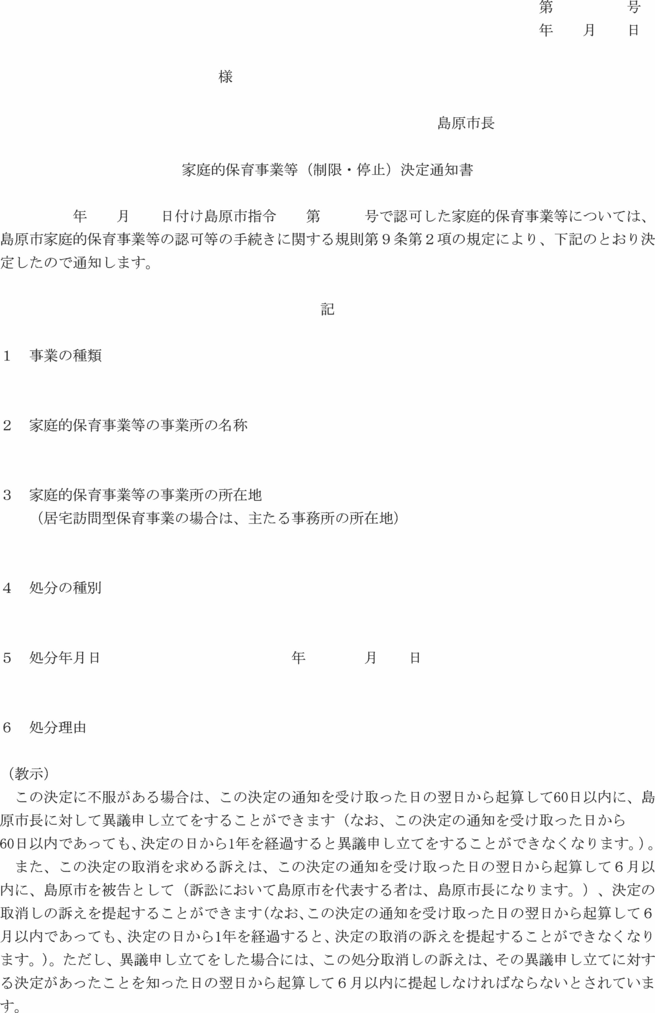 第　　　号
年　月　日

様

島原市長

家庭的保育事業等（制限・停止）決定通知書

年　月　日付け島原市指令　第　　号で認可した家庭的保育事業等については、島原市家庭的保育事業等の認可等の手続きに関する規則第９条第２項の規定により、下記のとおり決定したので通知します。

記

１　事業の種類

２　家庭的保育事業等の事業所の名称

３　家庭的保育事業等の事業所の所在地
（居宅訪問型保育事業の場合は、主たる事務所の所在地）

４　処分の種別

５　処分年月日　　　　年　　月　　日

６　処分理由

（教示）
この決定に不服がある場合は、この決定の通知を受け取った日の翌日から起算して60日以内に、島原市長に対して異議申し立てをすることができます（なお、この決定の通知を受け取った日から60日以内であっても、決定の日から1年を経過すると異議申し立てをすることができなくなります。）。
また、この決定の取消を求める訴えは、この決定の通知を受け取った日の翌日から起算して６月以内に、島原市を被告として（訴訟において島原市を代表する者は、島原市長になります。）、決定の取消しの訴えを提起することができます(なお､この決定の通知を受け取った日の翌日から起算して６月以内であっても、決定の日から1年を経過すると、決定の取消の訴えを提起することができなくなります。)。ただし、異議申し立てをした場合には、この処分取消しの訴えは、その異議申し立てに対する決定があったことを知った日の翌日から起算して６月以内に提起しなければならないとされています。